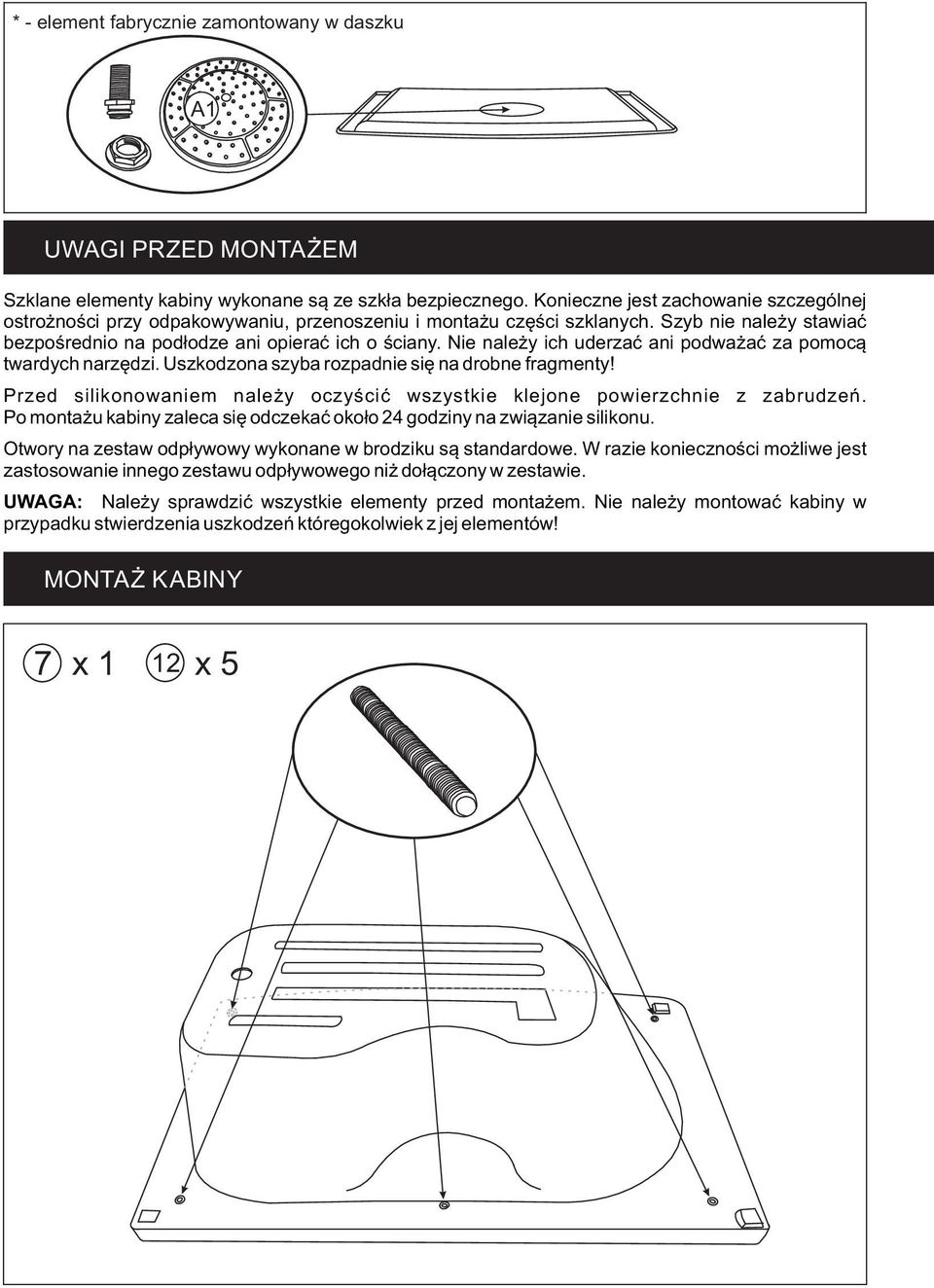 * - element fabrycznie zamontowany w daszku

A1

UWAGI PRZED MONTAŻEM

Szklane elementy kabiny wykonane są ze szkła bezpiecznego. Konieczne jest zachowanie szczególnej ostrożności przy odpakowywaniu, przenoszeniu i montażu części szklanych. Szyb nie należy stawiać bezpośrednio na podłodze ani opierać ich o ściany. Nie należy ich uderzać ani podważać za pomocą twardych narzędzi. Uszkodzona szyba rozpadnie się na drobne fragmenty!

Przed silikonowaniem należy oczyścić wszystkie klejone powierzchnie z zabrudzeń. Po montażu kabiny zaleca się odczekać około 24 godziny na związanie silikonu.

Otwory na zestaw odpływowy wykonane w brodziku są standardowe. W razie konieczności możliwe jest zastosowanie innego zestawu odpływowego niż dołączony w zestawie.

UWAGA: Należy sprawdzić wszystkie elementy przed montażem. Nie należy montować kabiny w przypadku stwierdzenia uszkodzeń któregokolwiek z jej elementów!

MONTAŻ KABINY

7 x 1 12 x 5